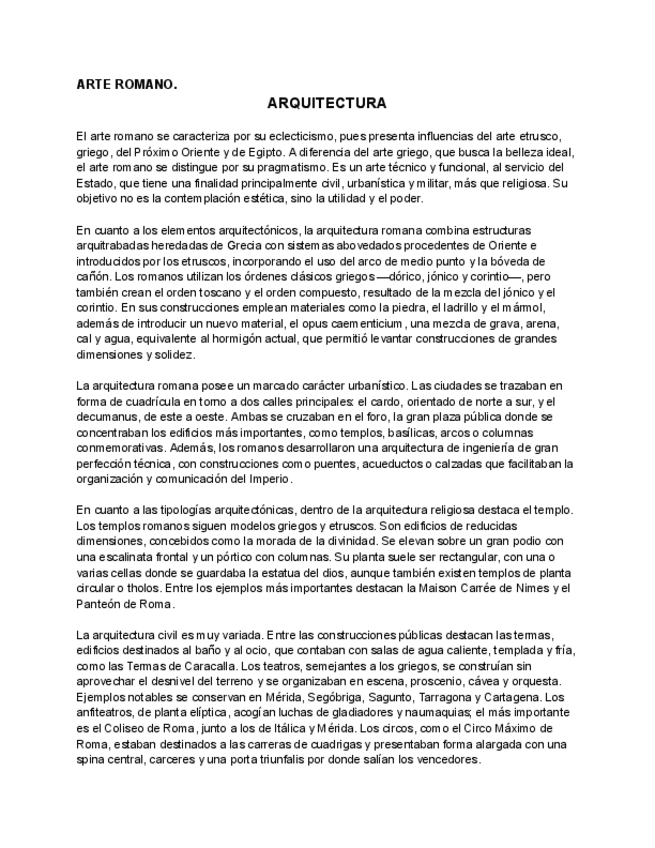 ARTE ROMANO.

ARQUITECTURA

El arte romano se caracteriza por su eclecticismo, pues presenta influencias del arte etrusco, griego, del Próximo Oriente y de Egipto. A diferencia del arte griego, que busca la belleza ideal, el arte romano se distingue por su pragmatismo. Es un arte técnico y funcional, al servicio del Estado, que tiene una finalidad principalmente civil, urbanística y militar, más que religiosa. Su objetivo no es la contemplación estética, sino la utilidad y el poder.

En cuanto a los elementos arquitectónicos, la arquitectura romana combina estructuras arquitrabadas heredadas de Grecia con sistemas abovedados procedentes de Oriente e introducidos por los etruscos, incorporando el uso del arco de medio punto y la bóveda de cañón. Los romanos utilizan los órdenes clásicos griegos —dórico, jónico y corintio—, pero también crean el orden toscano y el orden compuesto, resultado de la mezcla del jónico y el corintio. En sus construcciones emplean materiales como la piedra, el ladrillo y el mármol, además de introducir un nuevo material, el opus caementicium, una mezcla de grava, arena, cal y agua, equivalente al hormigón actual, que permitió levantar construcciones de grandes dimensiones y solidez.

La arquitectura romana posee un marcado carácter urbanístico. Las ciudades se trazaban en forma de cuadrícula en torno a dos calles principales: el cardo, orientado de norte a sur, y el decumanus, de este a oeste. Ambas se cruzaban en el foro, la gran plaza pública donde se concentraban los edificios más importantes, como templos, basílicas, arcos o columnas conmemorativas. Además, los romanos desarrollaron una arquitectura de ingeniería de gran perfección técnica, con construcciones como puentes, acueductos o calzadas que facilitaban la organización y comunicación del Imperio.

En cuanto a las tipologías arquitectónicas, dentro de la arquitectura religiosa destaca el templo. Los templos romanos siguen modelos griegos y etruscos. Son edificios de reducidas dimensiones, concebidos como la morada de la divinidad. Se elevan sobre un gran podio con una escalinata frontal y un pórtico con columnas. Su planta suele ser rectangular, con una o varias cellas donde se guardaba la estatua del dios, aunque también existen templos de planta circular o tholos. Entre los ejemplos más importantes destacan la Maison Carrée de Nimes y el Panteón de Roma.

La arquitectura civil es muy variada. Entre las construcciones públicas destacan las termas, edificios destinados al baño y al ocio, que contaban con salas de agua caliente, templada y fría, como las Termas de Caracalla. Los teatros, semejantes a los griegos, se construían sin aprovechar el desnivel del terreno y se organizaban en escena, proscenio, cávea y orquesta. Ejemplos notables se conservan en Mérida, Segóbriga, Sagunto, Tarragona y Cartagena. Los anfiteatros, de planta elíptica, acogían luchas de gladiadores y naumaquias; el más importante es el Coliseo de Roma, junto a los de Itálica y Mérida. Los circos, como el Circo Máximo de Roma, estaban destinados a las carreras de cuadrigas y presentaban forma alargada con una spina central, carceres y una porta triunfalis por donde salían los vencedores.